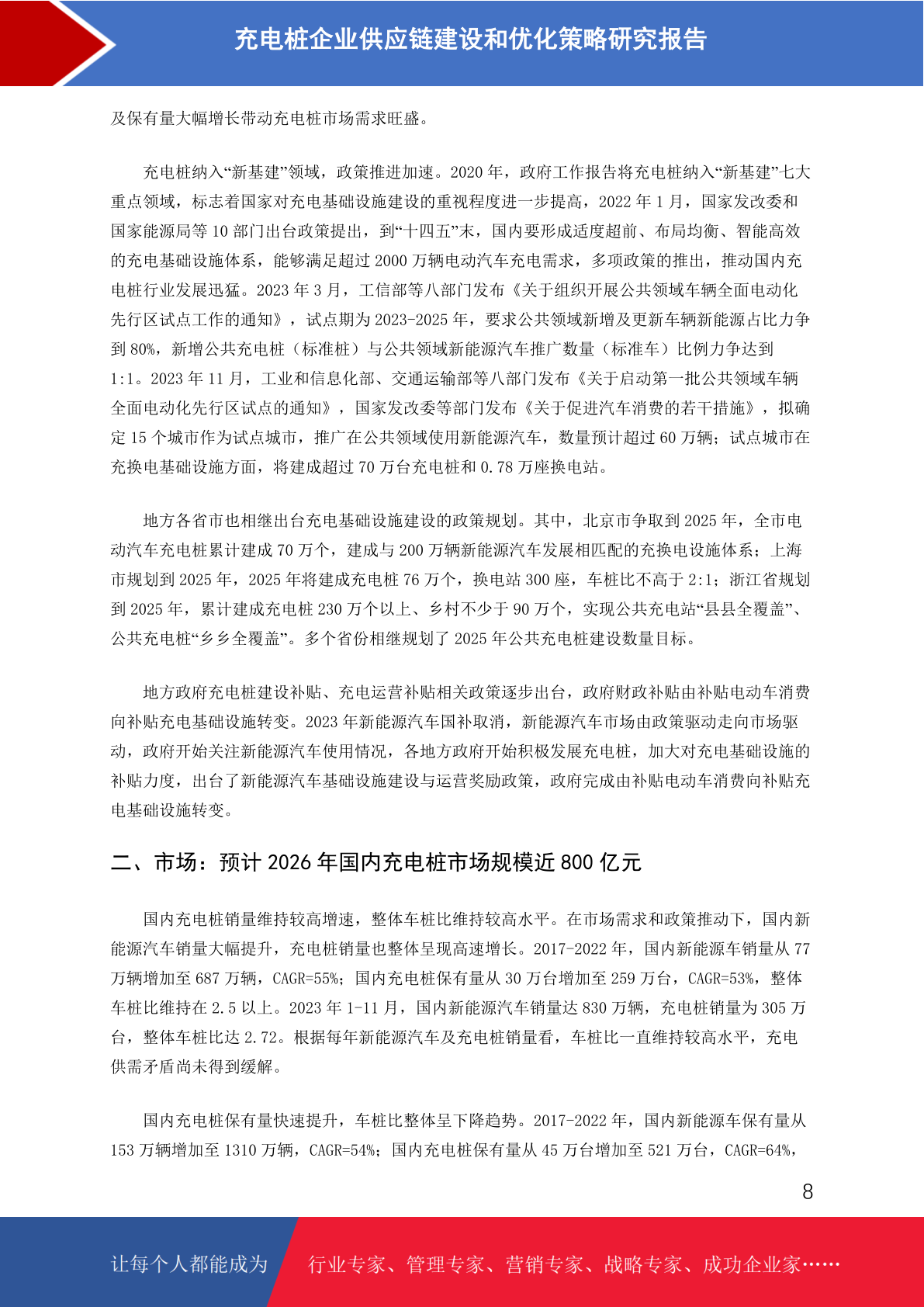 充电桩企业供应链建设和优化策略研究报告

及保有量大幅增长带动充电桩市场需求旺盛。

充电桩纳入“新基建”领域，政策推进加速。2020 年，政府工作报告将充电桩纳入“新基建”七大重点领域，标志着国家对充电基础设施建设的重视程度进一步提高，2022 年 1 月，国家发改委和国家能源局等 10 部门出台政策提出，到“十四五”末，国内要形成适度超前、布局均衡、智能高效的充电基础设施体系，能够满足超过 2000 万辆电动汽车充电需求，多项政策的推出，推动国内充电桩行业发展迅猛。2023 年 3 月，工信部等八部门发布《关于组织开展公共领域车辆全面电动化先行区试点工作的通知》，试点期为 2023-2025 年，要求公共领域新增及更新车辆新能源占比力争到 80%，新增公共充电桩（标准桩）与公共领域新能源汽车推广数量（标准车）比例力争达到 1:1。2023 年 11 月，工业和信息化部、交通运输部等八部门发布《关于启动第一批公共领域车辆全面电动化先行区试点的通知》，国家发改委等部门发布《关于促进汽车消费的若干措施》，拟确定 15 个城市作为试点城市，推广在公共领域使用新能源汽车，数量预计超过 60 万辆；试点城市在充换电基础设施方面，将建成超过 70 万台充电桩和 0.78 万座换电站。

地方各省市也相继出台充电基础设施建设的政策规划。其中，北京市争取到 2025 年，全市电动汽车充电桩累计建成 70 万个，建成与 200 万辆新能源汽车发展相匹配的充换电设施体系；上海市规划到 2025 年，2025 年将建成充电桩 76 万个，换电站 300 座，车桩比不高于 2:1；浙江省规划到 2025 年，累计建成充电桩 230 万个以上、乡村不少于 90 万个，实现公共充电站“县县全覆盖”、公共充电桩“乡乡全覆盖”。多个省份相继规划了 2025 年公共充电桩建设数量目标。

地方政府充电桩建设补贴、充电运营补贴相关政策逐步出台，政府财政补贴由补贴电动车消费向补贴充电基础设施转变。2023 年新能源汽车国补取消，新能源汽车市场由政策驱动走向市场驱动，政府开始关注新能源汽车使用情况，各地方政府开始积极发展充电桩，加大对充电基础设施的补贴力度，出台了新能源汽车基础设施建设与运营奖励政策，政府完成由补贴电动车消费向补贴充电基础设施转变。

二、市场：预计 2026 年国内充电桩市场规模近 800 亿元

国内充电桩销量维持较高增速，整体车桩比维持较高水平。在市场需求和政策推动下，国内新能源汽车销量大幅提升，充电桩销量也整体呈现高速增长。2017-2022 年，国内新能源车销量从 77 万辆增加至 687 万辆，CAGR=55%；国内充电桩保有量从 30 万台增加至 259 万台，CAGR=53%，整体车桩比维持在 2.5 以上。2023 年 1-11 月，国内新能源汽车销量达 830 万辆，充电桩销量为 305 万台，整体车桩比达 2.72。根据每年新能源汽车及充电桩销量看，车桩比一直维持较高水平，充电供需矛盾尚未得到缓解。

国内充电桩保有量快速提升，车桩比整体呈下降趋势。2017-2022 年，国内新能源车保有量从 153 万辆增加至 1310 万辆，CAGR=54%；国内充电桩保有量从 45 万台增加至 521 万台，CAGR=64%，

8

让每个人都能成为 行业专家、管理专家、营销专家、战略专家、成功企业家……